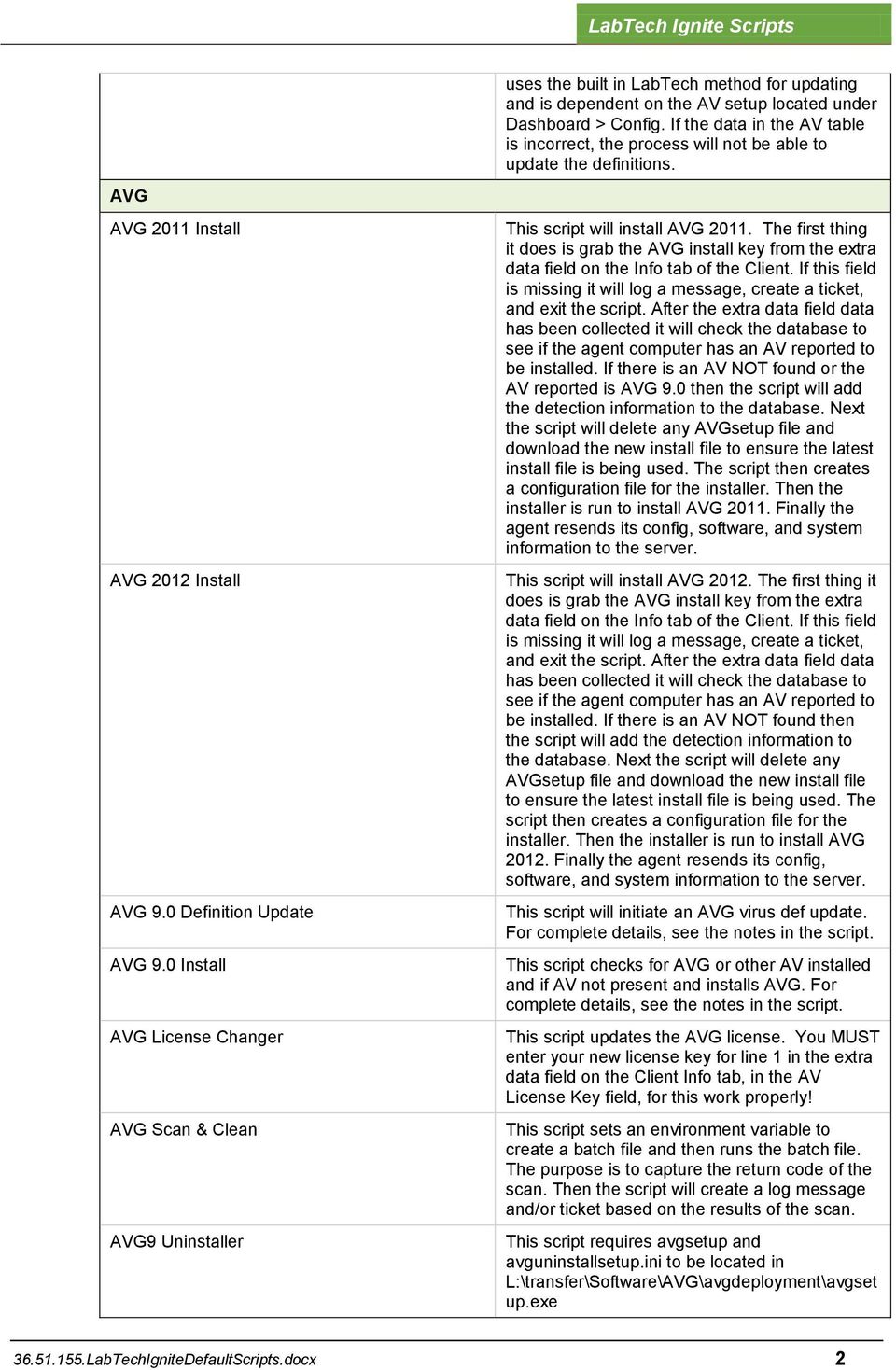 LabTech Ignite Scripts

| | |
|---|---|
| | uses the built in LabTech method for updating and is dependent on the AV setup located under Dashboard > Config. If the data in the AV table is incorrect, the process will not be able to update the definitions. |
| AVG | |
| AVG 2011 Install | This script will install AVG 2011. The first thing it does is grab the AVG install key from the extra data field on the Info tab of the Client. If this field is missing it will log a message, create a ticket, and exit the script. After the extra data field data has been collected it will check the database to see if the agent computer has an AV reported to be installed. If there is an AV NOT found or the AV reported is AVG 9.0 then the script will add the detection information to the database. Next the script will delete any AVGsetup file and download the new install file to ensure the latest install file is being used. The script then creates a configuration file for the installer. Then the installer is run to install AVG 2011. Finally the agent resends its config, software, and system information to the server. |
| AVG 2012 Install | This script will install AVG 2012. The first thing it does is grab the AVG install key from the extra data field on the Info tab of the Client. If this field is missing it will log a message, create a ticket, and exit the script. After the extra data field data has been collected it will check the database to see if the agent computer has an AV reported to be installed. If there is an AV NOT found then the script will add the detection information to the database. Next the script will delete any AVGsetup file and download the new install file to ensure the latest install file is being used. The script then creates a configuration file for the installer. Then the installer is run to install AVG 2012. Finally the agent resends its config, software, and system information to the server. |
| AVG 9.0 Definition Update | This script will initiate an AVG virus def update. For complete details, see the notes in the script. |
| AVG 9.0 Install | This script checks for AVG or other AV installed and if AV not present and installs AVG. For complete details, see the notes in the script. |
| AVG License Changer | This script updates the AVG license. You MUST enter your new license key for line 1 in the extra data field on the Client Info tab, in the AV License Key field, for this work properly! |
| AVG Scan & Clean | This script sets an environment variable to create a batch file and then runs the batch file. The purpose is to capture the return code of the scan. Then the script will create a log message and/or ticket based on the results of the scan. |
| AVG9 Uninstaller | This script requires avgsetup and avguninstallsetup.ini to be located in L:\transfer\Software\AVG\avgdeployment\avgsetup.exe |

36.51.155.LabTechIgniteDefaultScripts.docx 2